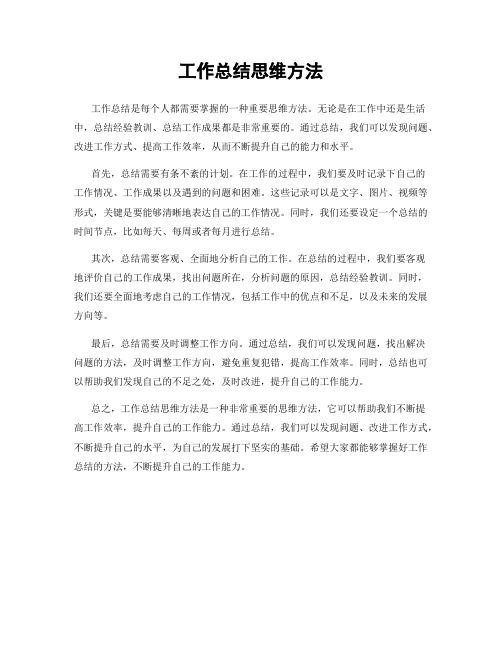 工作总结思维方法

工作总结是每个人都需要掌握的一种重要思维方法。无论是在工作中还是生活中，总结经验教训、总结工作成果都是非常重要的。通过总结，我们可以发现问题、改进工作方式、提高工作效率，从而不断提升自己的能力和水平。

首先，总结需要有条不紊的计划。在工作的过程中，我们要及时记录下自己的工作情况、工作成果以及遇到的问题和困难。这些记录可以是文字、图片、视频等形式，关键是要能够清晰地表达自己的工作情况。同时，我们还要设定一个总结的时间节点，比如每天、每周或者每月进行总结。

其次，总结需要客观、全面地分析自己的工作。在总结的过程中，我们要客观地评价自己的工作成果，找出问题所在，分析问题的原因，总结经验教训。同时，我们还要全面地考虑自己的工作情况，包括工作中的优点和不足，以及未来的发展方向等。

最后，总结需要及时调整工作方向。通过总结，我们可以发现问题，找出解决问题的方法，及时调整工作方向，避免重复犯错，提高工作效率。同时，总结也可以帮助我们发现自己的不足之处，及时改进，提升自己的工作能力。

总之，工作总结思维方法是一种非常重要的思维方法，它可以帮助我们不断提高工作效率，提升自己的工作能力。通过总结，我们可以发现问题、改进工作方式，不断提升自己的水平，为自己的发展打下坚实的基础。希望大家都能够掌握好工作总结的方法，不断提升自己的工作能力。